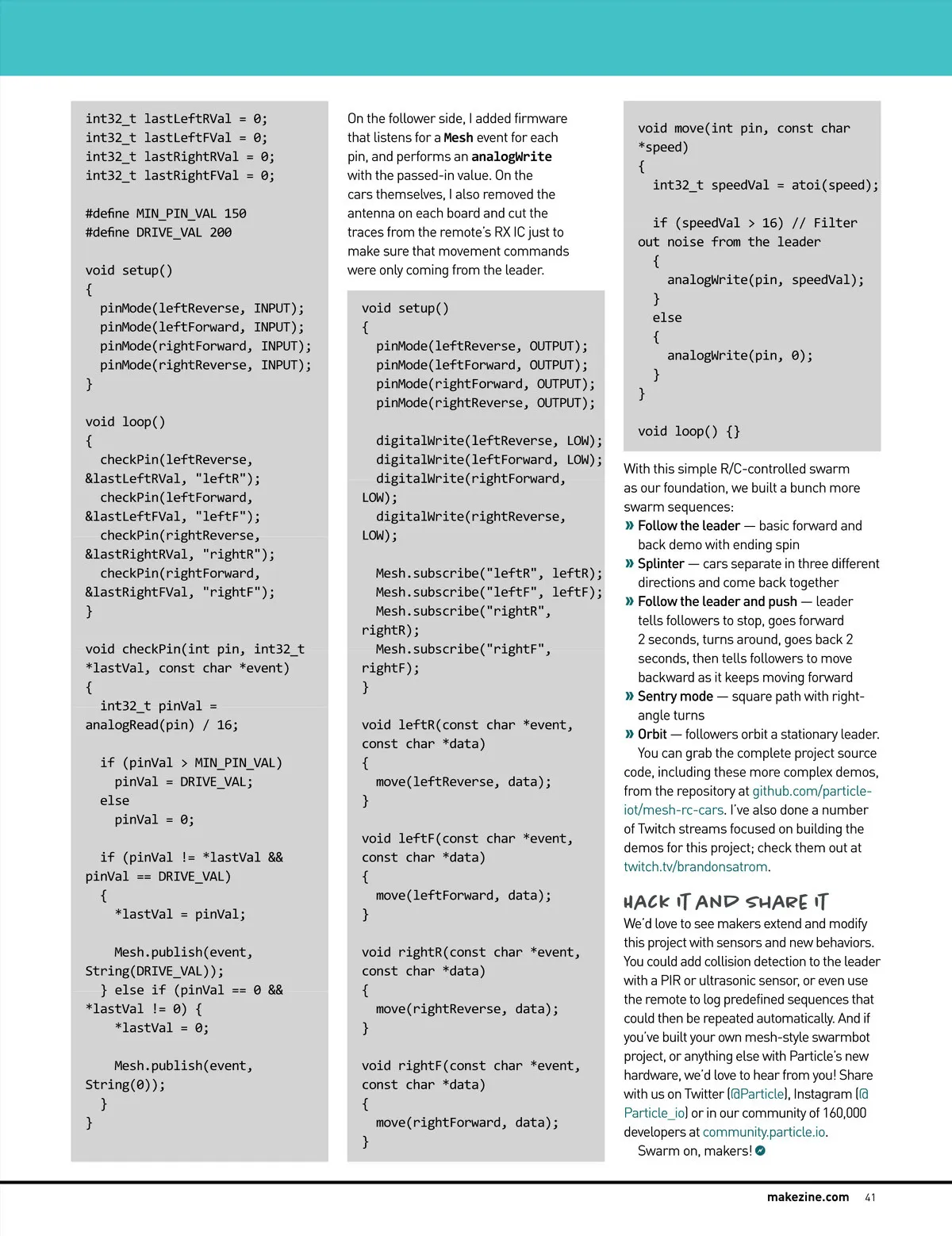 int32_t lastLeftRVal = 0;
int32_t lastLeftFVal = 0;
int32_t lastRightRVal = 0;
int32_t lastRightFVal = 0;

#define MIN_PIN_VAL 150
#define DRIVE_VAL 200

void setup()
{
  pinMode(leftReverse, INPUT);
  pinMode(leftForward, INPUT);
  pinMode(rightForward, INPUT);
  pinMode(rightReverse, INPUT);
}

void loop()
{
  checkPin(leftReverse, &lastLeftRVal, "leftR");
  checkPin(leftForward, &lastLeftFVal, "leftF");
  checkPin(rightReverse, &lastRightRVal, "rightR");
  checkPin(rightForward, &lastRightFVal, "rightF");
}

void checkPin(int pin, int32_t *lastVal, const char *event)
{
  int32_t pinVal = analogRead(pin) / 16;

  if (pinVal > MIN_PIN_VAL)
    pinVal = DRIVE_VAL;
  else
    pinVal = 0;

  if (pinVal != *lastVal && pinVal == DRIVE_VAL)
  {
    *lastVal = pinVal;

    Mesh.publish(event, String(DRIVE_VAL));
  } else if (pinVal == 0 && *lastVal != 0) {
    *lastVal = 0;

    Mesh.publish(event, String(0));
  }
}

On the follower side, I added firmware that listens for a Mesh event for each pin, and performs an analogWrite with the passed-in value. On the cars themselves, I also removed the antenna on each board and cut the traces from the remote's RX IC just to make sure that movement commands were only coming from the leader.

void setup()
{
  pinMode(leftReverse, OUTPUT);
  pinMode(leftForward, OUTPUT);
  pinMode(rightForward, OUTPUT);
  pinMode(rightReverse, OUTPUT);

  digitalWrite(leftReverse, LOW);
  digitalWrite(leftForward, LOW);
  digitalWrite(rightForward, LOW);
  digitalWrite(rightReverse, LOW);

  Mesh.subscribe("leftR", leftR);
  Mesh.subscribe("leftF", leftF);
  Mesh.subscribe("rightR", rightR);
  Mesh.subscribe("rightF", rightF);
}

void leftR(const char *event, const char *data)
{
  move(leftReverse, data);
}

void leftF(const char *event, const char *data)
{
  move(leftForward, data);
}

void rightR(const char *event, const char *data)
{
  move(rightReverse, data);
}

void rightF(const char *event, const char *data)
{
  move(rightForward, data);
}

void move(int pin, const char *speed)
{
  int32_t speedVal = atoi(speed);

  if (speedVal > 16) // Filter out noise from the leader
  {
    analogWrite(pin, speedVal);
  }
  else
  {
    analogWrite(pin, 0);
  }
}

void loop() {}

With this simple R/C-controlled swarm as our foundation, we built a bunch more swarm sequences:
» Follow the leader — basic forward and back demo with ending spin
» Splinter — cars separate in three different directions and come back together
» Follow the leader and push — leader tells followers to stop, goes forward 2 seconds, turns around, goes back 2 seconds, then tells followers to move backward as it keeps moving forward
» Sentry mode — square path with right-angle turns
» Orbit — followers orbit a stationary leader.
You can grab the complete project source code, including these more complex demos, from the repository at github.com/particle-iot/mesh-rc-cars. I've also done a number of Twitch streams focused on building the demos for this project; check them out at twitch.tv/brandonsatrom.

HACK IT AND SHARE IT
We'd love to see makers extend and modify this project with sensors and new behaviors. You could add collision detection to the leader with a PIR or ultrasonic sensor, or even use the remote to log predefined sequences that could then be repeated automatically. And if you've built your own mesh-style swarmbot project, or anything else with Particle's new hardware, we'd love to hear from you! Share with us on Twitter (@Particle), Instagram (@Particle_io) or in our community of 160,000 developers at community.particle.io.
Swarm on, makers!

makezine.com 41